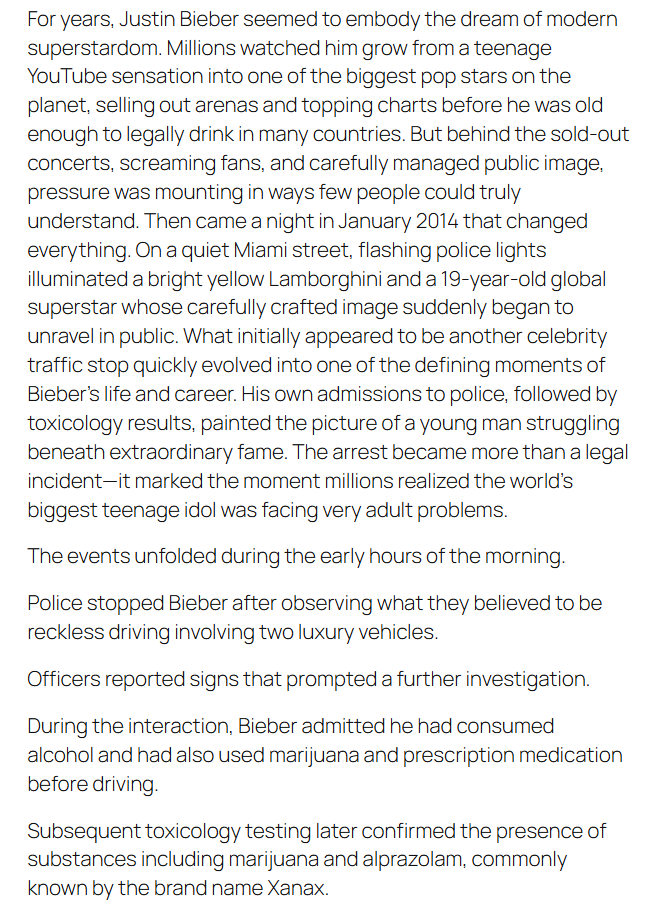 For years, Justin Bieber seemed to embody the dream of modern superstardom. Millions watched him grow from a teenage YouTube sensation into one of the biggest pop stars on the planet, selling out arenas and topping charts before he was old enough to legally drink in many countries. But behind the sold-out concerts, screaming fans, and carefully managed public image, pressure was mounting in ways few people could truly understand. Then came a night in January 2014 that changed everything. On a quiet Miami street, flashing police lights illuminated a bright yellow Lamborghini and a 19-year-old global superstar whose carefully crafted image suddenly began to unravel in public. What initially appeared to be another celebrity traffic stop quickly evolved into one of the defining moments of Bieber's life and career. His own admissions to police, followed by toxicology results, painted the picture of a young man struggling beneath extraordinary fame. The arrest became more than a legal incident—it marked the moment millions realized the world's biggest teenage idol was facing very adult problems.

The events unfolded during the early hours of the morning.

Police stopped Bieber after observing what they believed to be reckless driving involving two luxury vehicles.

Officers reported signs that prompted a further investigation.

During the interaction, Bieber admitted he had consumed alcohol and had also used marijuana and prescription medication before driving.

Subsequent toxicology testing later confirmed the presence of substances including marijuana and alprazolam, commonly known by the brand name Xanax.